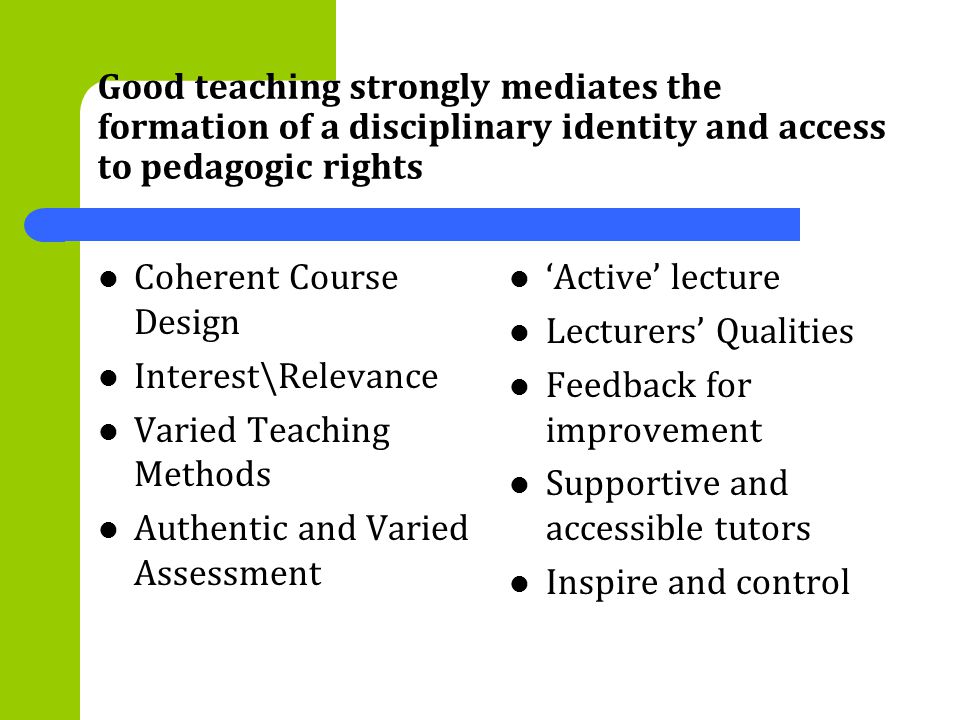 Good teaching strongly mediates the formation of a disciplinary identity and access to pedagogic rights

- Coherent Course Design
- Interest\Relevance
- Varied Teaching Methods
- Authentic and Varied Assessment

- ‘Active’ lecture
- Lecturers’ Qualities
- Feedback for improvement
- Supportive and accessible tutors
- Inspire and control